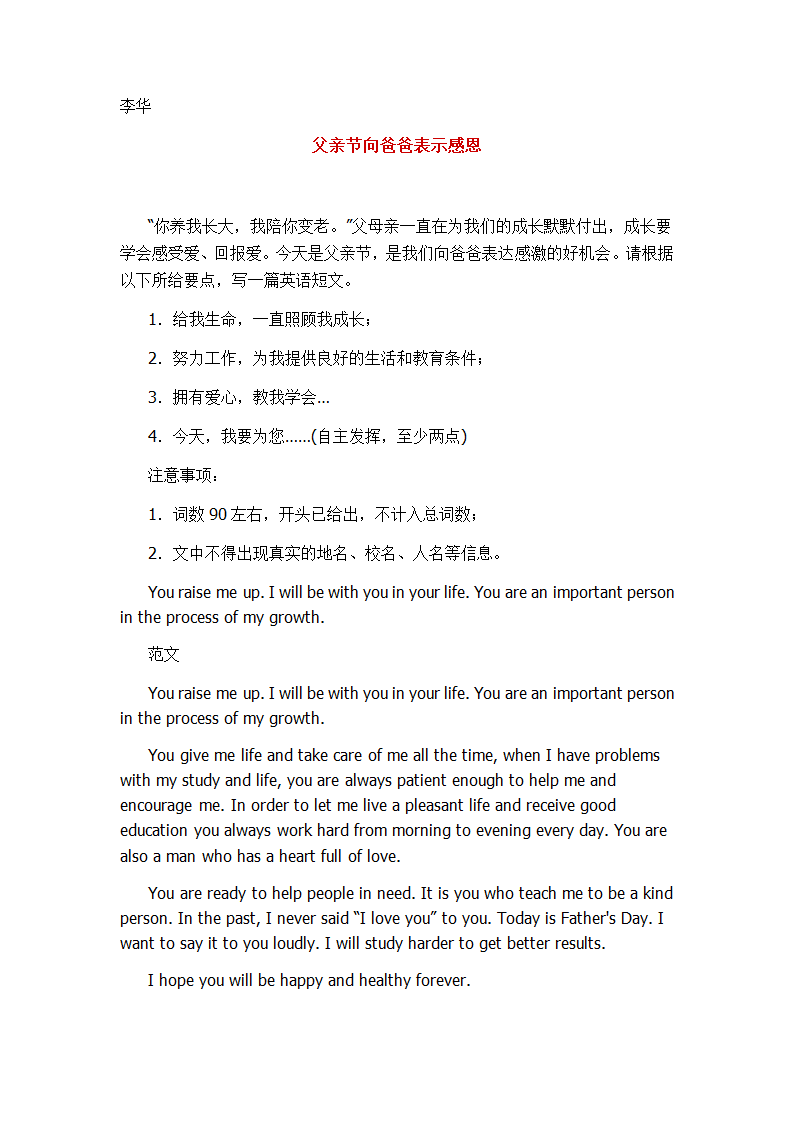 李华

父亲节向爸爸表示感恩

“你养我长大，我陪你变老。”父母亲一直在为我们的成长默默付出，成长要学会感受爱、回报爱。今天是父亲节，是我们向爸爸表达感激的好机会。请根据以下所给要点，写一篇英语短文。

1. 给我生命，一直照顾我成长；

2. 努力工作，为我提供良好的生活和教育条件；

3. 拥有爱心，教我学会...

4. 今天，我要为您......(自主发挥，至少两点)

注意事项：

1. 词数 90 左右，开头已给出，不计入总词数；

2. 文中不得出现真实的地名、校名、人名等信息。

You raise me up. I will be with you in your life. You are an important person in the process of my growth.

范文

You raise me up. I will be with you in your life. You are an important person in the process of my growth.

You give me life and take care of me all the time, when I have problems with my study and life, you are always patient enough to help me and encourage me. In order to let me live a pleasant life and receive good education you always work hard from morning to evening every day. You are also a man who has a heart full of love.

You are ready to help people in need. It is you who teach me to be a kind person. In the past, I never said “I love you” to you. Today is Father's Day. I want to say it to you loudly. I will study harder to get better results.

I hope you will be happy and healthy forever.